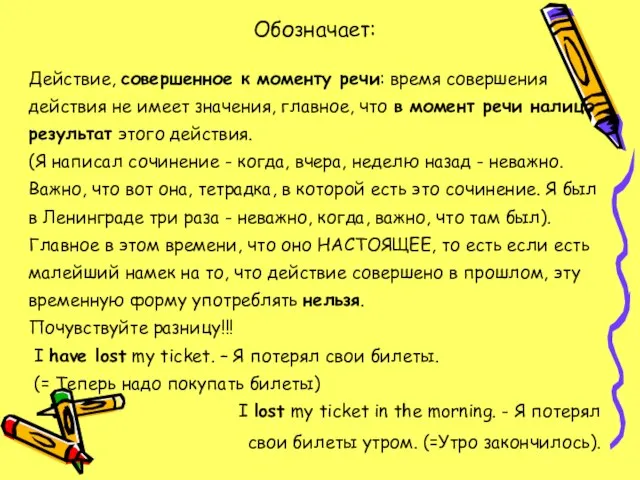 Обозначает:

Действие, совершенное к моменту речи: время совершения действия не имеет значения, главное, что в момент речи налицо результат этого действия.
(Я написал сочинение - когда, вчера, неделю назад - неважно. Важно, что вот она, тетрадка, в которой есть это сочинение. Я был в Ленинграде три раза - неважно, когда, важно, что там был).
Главное в этом времени, что оно НАСТОЯЩЕЕ, то есть если есть малейший намек на то, что действие совершено в прошлом, эту временную форму употреблять нельзя.
Почувствуйте разницу!!!
I have lost my ticket. – Я потерял свои билеты.
(= Теперь надо покупать билеты)
I lost my ticket in the morning. - Я потерял свои билеты утром. (=Утро закончилось).